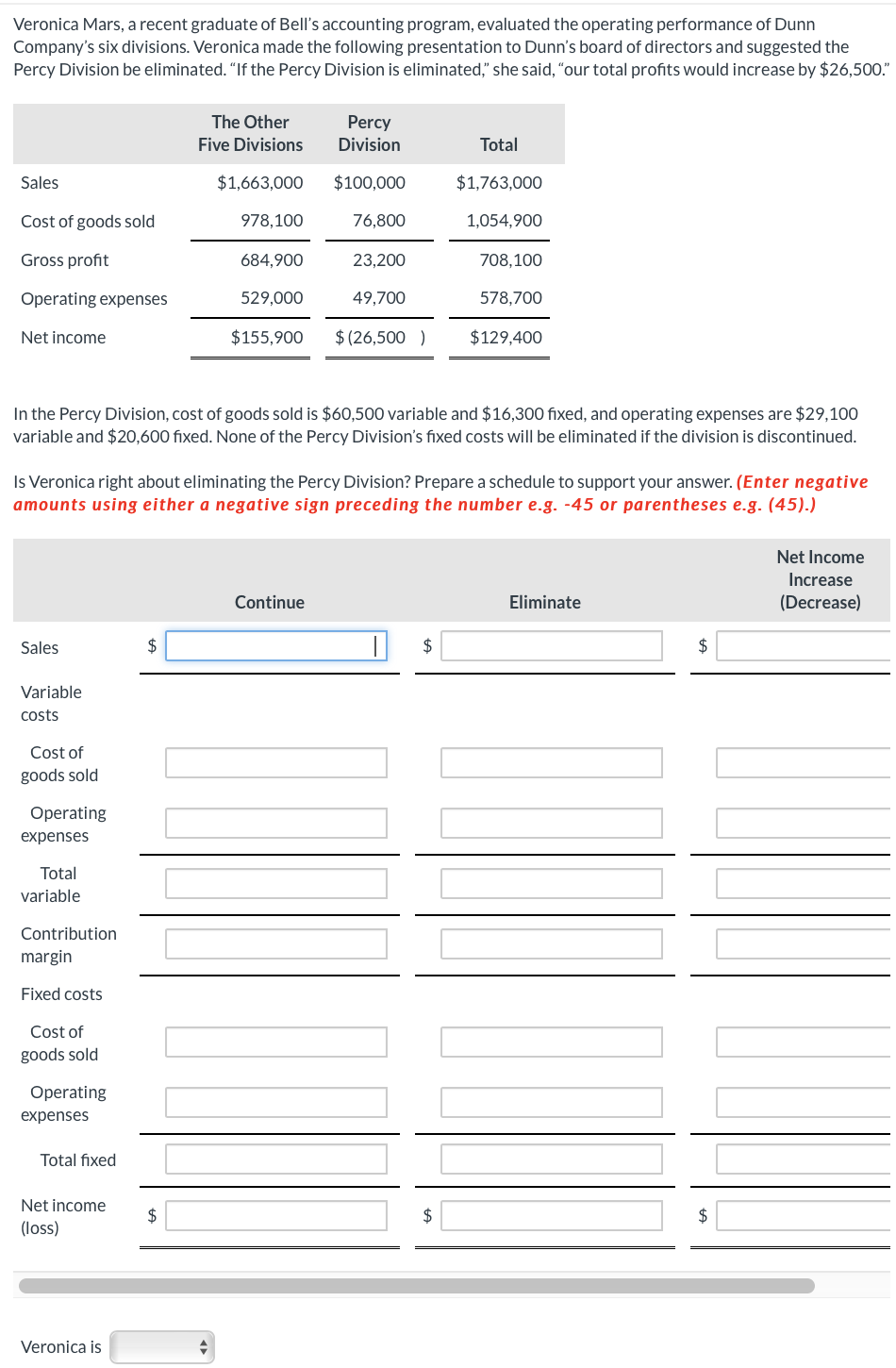 Veronica Mars, a recent graduate of Bell's accounting program, evaluated the operating performance of Dunn Company's six divisions. Veronica made the following presentation to Dunn's board of directors and suggested the Percy Division be eliminated. "If the Percy Division is eliminated," she said, "our total profits would increase by $26,500."

| | The Other Five Divisions | Percy Division | Total |
|---|---|---|---|
| Sales | $1,663,000 | $100,000 | $1,763,000 |
| Cost of goods sold | 978,100 | 76,800 | 1,054,900 |
| Gross profit | 684,900 | 23,200 | 708,100 |
| Operating expenses | 529,000 | 49,700 | 578,700 |
| Net income | $155,900 | $(26,500 ) | $129,400 |

In the Percy Division, cost of goods sold is $60,500 variable and $16,300 fixed, and operating expenses are $29,100 variable and $20,600 fixed. None of the Percy Division's fixed costs will be eliminated if the division is discontinued.

Is Veronica right about eliminating the Percy Division? Prepare a schedule to support your answer. (Enter negative amounts using either a negative sign preceding the number e.g. -45 or parentheses e.g. (45).)

| | Continue | Eliminate | Net Income Increase (Decrease) |
|---|---|---|---|
| Sales | $ | $ | $ |
| Variable costs | | | |
| Cost of goods sold | | | |
| Operating expenses | | | |
| Total variable | | | |
| Contribution margin | | | |
| Fixed costs | | | |
| Cost of goods sold | | | |
| Operating expenses | | | |
| Total fixed | | | |
| Net income (loss) | $ | $ | $ |

Veronica is